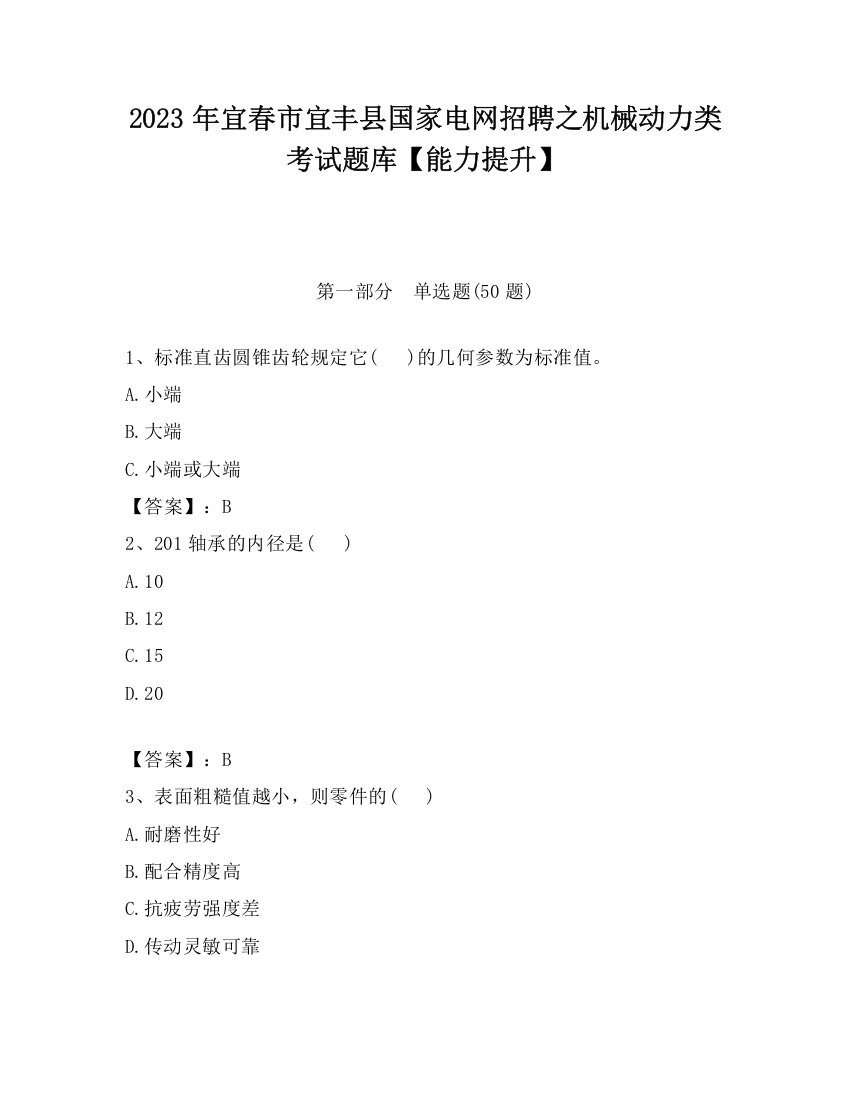 2023 年宜春市宜丰县国家电网招聘之机械动力类考试题库【能力提升】

第一部分　单选题(50 题)

1、标准直齿圆锥齿轮规定它(　　)的几何参数为标准值。

A.小端

B.大端

C.小端或大端

【答案】：B

2、201 轴承的内径是(　　)

A.10

B.12

C.15

D.20

【答案】：B

3、表面粗糙值越小，则零件的(　　)

A.耐磨性好

B.配合精度高

C.抗疲劳强度差

D.传动灵敏可靠